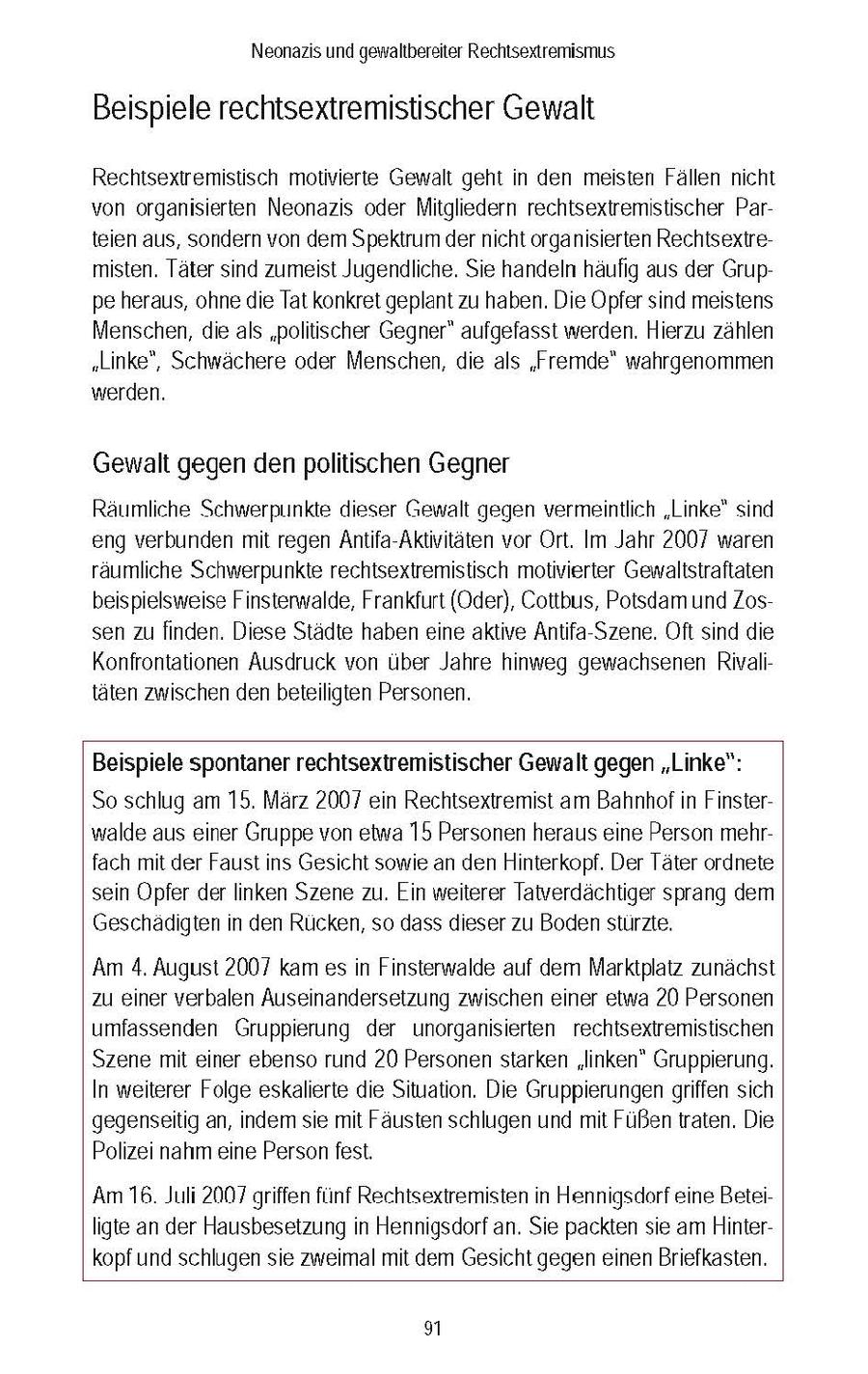 Neonazis und gewaltbereiter Rechtsextremismus

Beispiele rechtsextremistischer Gewalt

Rechtsextremistisch motivierte Gewalt geht in den meisten Fällen nicht von organisierten Neonazis oder Mitgliedern rechtsextremistischer Parteien aus, sondern von dem Spektrum der nicht organisierten Rechtsextremisten. Täter sind zumeist Jugendliche. Sie handeln häufig aus der Gruppe heraus, ohne die Tat konkret geplant zu haben. Die Opfer sind meistens Menschen, die als „politischer Gegner" aufgefasst werden. Hierzu zählen „Linke", Schwächere oder Menschen, die als „Fremde" wahrgenommen werden.

Gewalt gegen den politischen Gegner

Räumliche Schwerpunkte dieser Gewalt gegen vermeintlich „Linke" sind eng verbunden mit regen Antifa-Aktivitäten vor Ort. Im Jahr 2007 waren räumliche Schwerpunkte rechtsextremistisch motivierter Gewaltstraftaten beispielsweise Finsterwalde, Frankfurt (Oder), Cottbus, Potsdam und Zossen zu finden. Diese Städte haben eine aktive Antifa-Szene. Oft sind die Konfrontationen Ausdruck von über Jahre hinweg gewachsenen Rivalitäten zwischen den beteiligten Personen.

Beispiele spontaner rechtsextremistischer Gewalt gegen „Linke":

So schlug am 15. März 2007 ein Rechtsextremist am Bahnhof in Finsterwalde aus einer Gruppe von etwa 15 Personen heraus eine Person mehrfach mit der Faust ins Gesicht sowie an den Hinterkopf. Der Täter ordnete sein Opfer der linken Szene zu. Ein weiterer Tatverdächtiger sprang dem Geschädigten in den Rücken, so dass dieser zu Boden stürzte.

Am 4. August 2007 kam es in Finsterwalde auf dem Marktplatz zunächst zu einer verbalen Auseinandersetzung zwischen einer etwa 20 Personen umfassenden Gruppierung der unorganisierten rechtsextremistischen Szene mit einer ebenso rund 20 Personen starken „linken" Gruppierung. In weiterer Folge eskalierte die Situation. Die Gruppierungen griffen sich gegenseitig an, indem sie mit Fäusten schlugen und mit Füßen traten. Die Polizei nahm eine Person fest.

Am 16. Juli 2007 griffen fünf Rechtsextremisten in Hennigsdorf eine Beteiligte an der Hausbesetzung in Hennigsdorf an. Sie packten sie am Hinterkopf und schlugen sie zweimal mit dem Gesicht gegen einen Briefkasten.

91